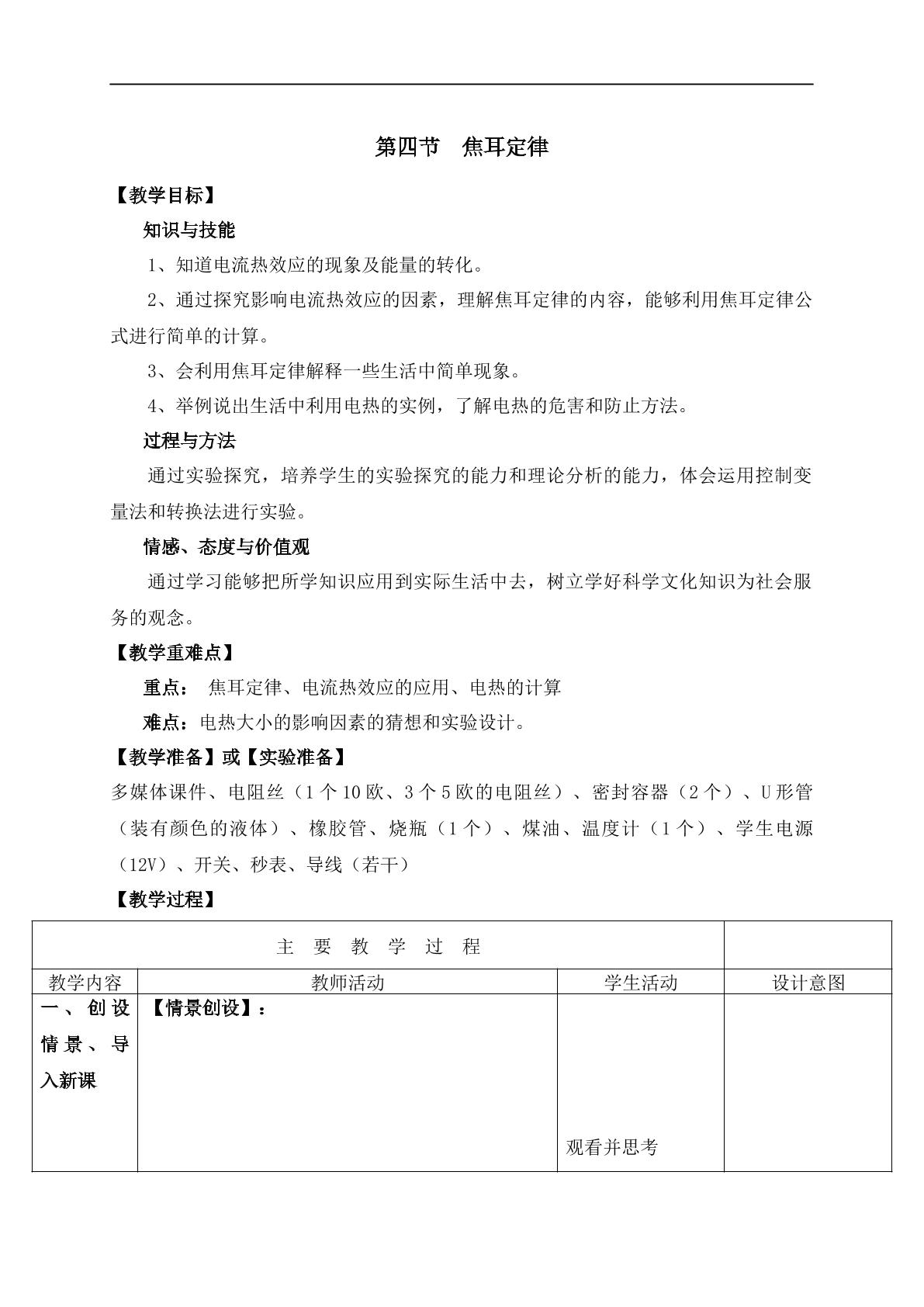 第四节 焦耳定律

【教学目标】

知识与技能

1、知道电流热效应的现象及能量的转化。

2、通过探究影响电流热效应的因素，理解焦耳定律的内容，能够利用焦耳定律公式进行简单的计算。

3、会利用焦耳定律解释一些生活中简单现象。

4、举例说出生活中利用电热的实例，了解电热的危害和防止方法。

过程与方法

通过实验探究，培养学生的实验探究的能力和理论分析的能力，体会运用控制变量法和转换法进行实验。

情感、态度与价值观

通过学习能够把所学知识应用到实际生活中去，树立学好科学文化知识为社会服务的观念。

【教学重难点】

重点： 焦耳定律、电流热效应的应用、电热的计算

难点：电热大小的影响因素的猜想和实验设计。

【教学准备】或【实验准备】

多媒体课件、电阻丝（1个10欧、3个5欧的电阻丝）、密封容器（2个）、U形管（装有颜色的液体）、橡胶管、烧瓶（1个）、煤油、温度计（1个）、学生电源（12V）、开关、秒表、导线（若干）

【教学过程】

| 主 要 教 学 过 程 | | | |
|---|---|---|---|
| 教学内容 | 教师活动 | 学生活动 | 设计意图 |
| 一、创设情景、导入新课 | 【情景创设】： | 观看并思考 | |